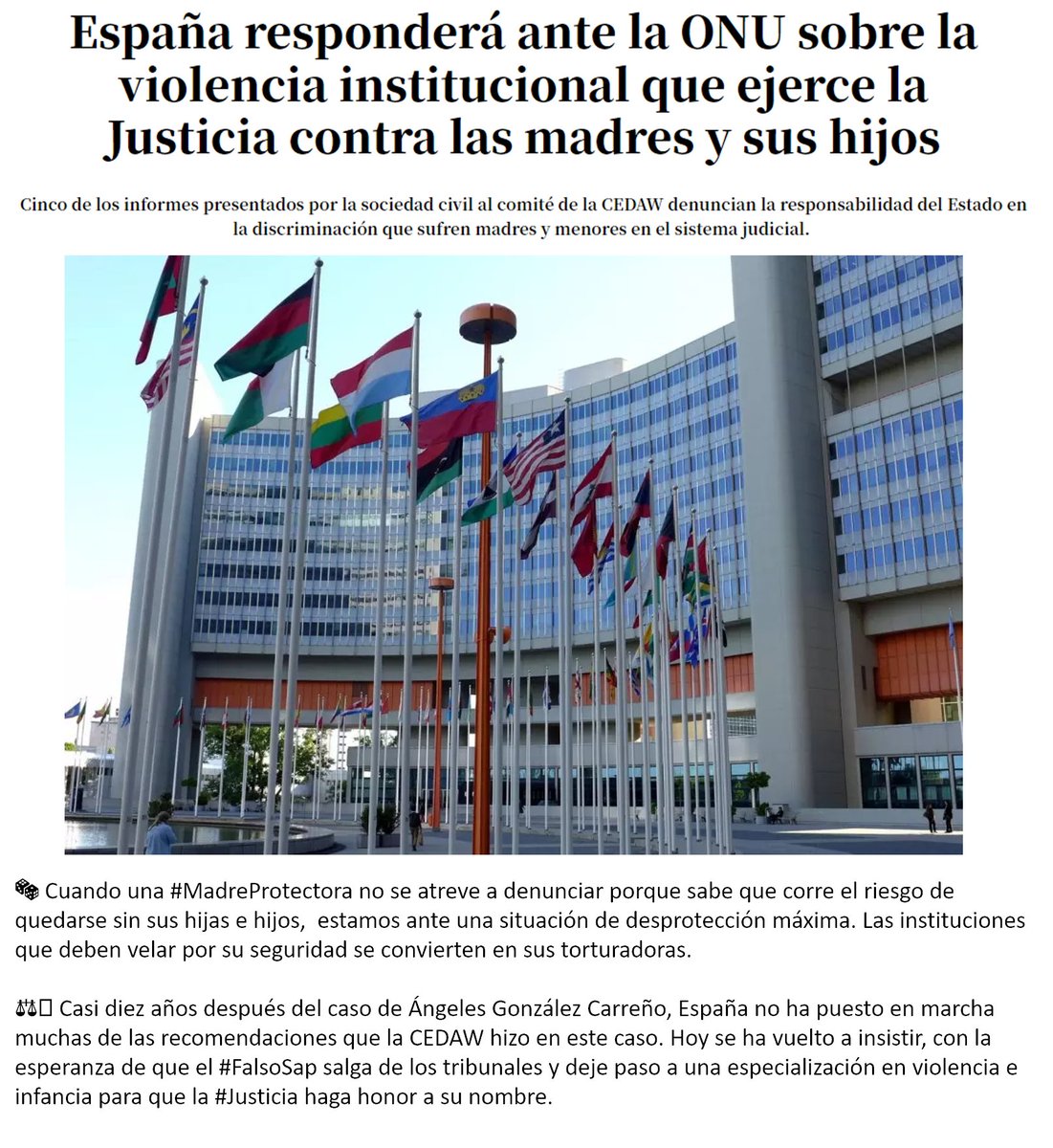 España responderá ante la ONU sobre la violencia institucional que ejerce la Justicia contra las madres y sus hijos

Cinco de los informes presentados por la sociedad civil al comité de la CEDAW denuncian la responsabilidad del Estado en la discriminación que sufren madres y menores en el sistema judicial.

🎲 Cuando una #MadreProtectora no se atreve a denunciar porque sabe que corre el riesgo de quedarse sin sus hijas e hijos, estamos ante una situación de desprotección máxima. Las instituciones que deben velar por su seguridad se convierten en sus torturadoras.

⚖️ Casi diez años después del caso de Ángeles González Carreño, España no ha puesto en marcha muchas de las recomendaciones que la CEDAW hizo en este caso. Hoy se ha vuelto a insistir, con la esperanza de que el #FalsoSap salga de los tribunales y deje paso a una especialización en violencia e infancia para que la #Justicia haga honor a su nombre.